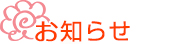 お知らせ